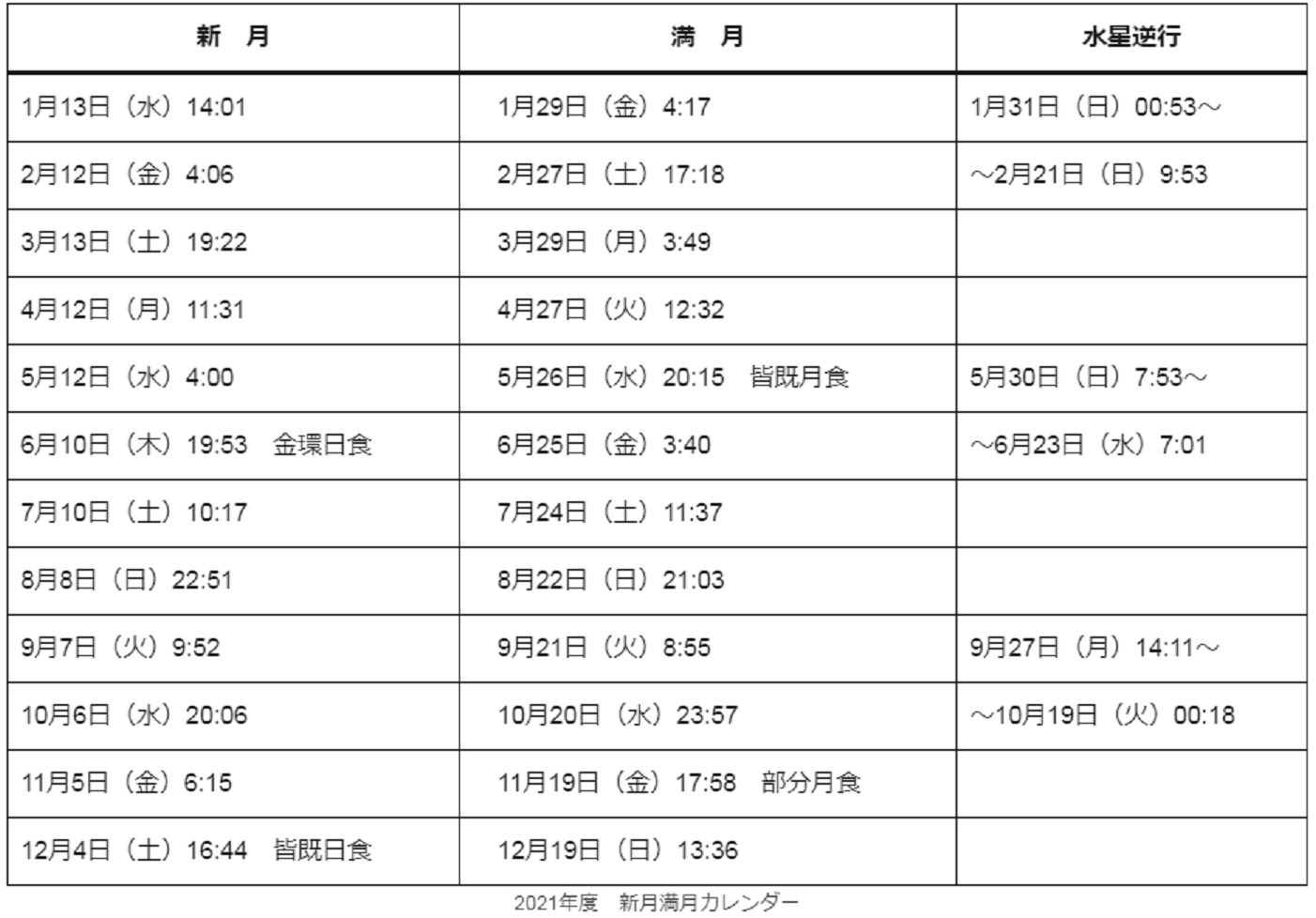 | 新　月 | 満　月 | 水星逆行 |
|---|---|---|
| 1月13日（水）14:01 | 1月29日（金）4:17 | 1月31日（日）00:53～ |
| 2月12日（金）4:06 | 2月27日（土）17:18 | ～2月21日（日）9:53 |
| 3月13日（土）19:22 | 3月29日（月）3:49 | |
| 4月12日（月）11:31 | 4月27日（火）12:32 | |
| 5月12日（水）4:00 | 5月26日（水）20:15　皆既月食 | 5月30日（日）7:53～ |
| 6月10日（木）19:53　金環日食 | 6月25日（金）3:40 | ～6月23日（水）7:01 |
| 7月10日（土）10:17 | 7月24日（土）11:37 | |
| 8月8日（日）22:51 | 8月22日（日）21:03 | |
| 9月7日（火）9:52 | 9月21日（火）8:55 | 9月27日（月）14:11～ |
| 10月6日（水）20:06 | 10月20日（水）23:57 | ～10月19日（火）00:18 |
| 11月5日（金）6:15 | 11月19日（金）17:58　部分月食 | |
| 12月4日（土）16:44　皆既日食 | 12月19日（日）13:36 | |

2021年度　新月満月カレンダー